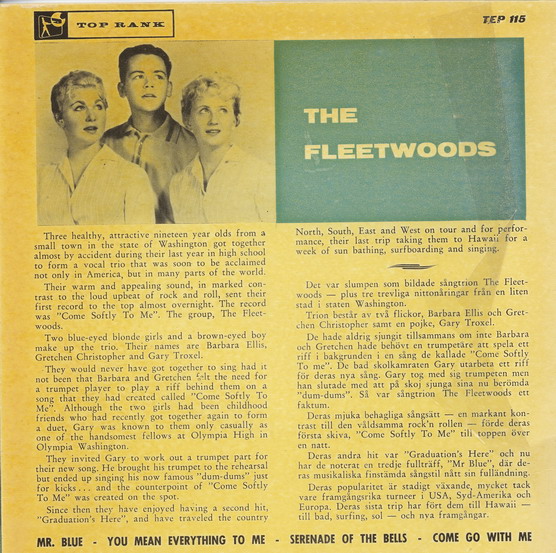 TOP RANK

TEP 115

THE FLEETWOODS

Three healthy, attractive nineteen year olds from a small town in the state of Washington got together almost by accident during their last year in high school to form a vocal trio that was soon to be acclaimed not only in America, but in many parts of the world.

Their warm and appealing sound, in marked contrast to the loud upbeat of rock and roll, sent their first record to the top almost overnight. The record was "Come Softly To Me". The group, The Fleetwoods.

Two blue-eyed blonde girls and a brown-eyed boy make up the trio. Their names are Barbara Ellis, Gretchen Christopher and Gary Troxel.

They would never have got together to sing had it not been that Barbara and Gretchen felt the need for a trumpet player to play a riff behind them on a song that they had created called "Come Softly To Me". Although the two girls had been childhood friends who had recently got together again to form a duet, Gary was known to them only casually as one of the handsomest fellows at Olympia High in Olympia Washington.

They invited Gary to work out a trumpet part for their new song. He brought his trumpet to the rehearsal but ended up singing his now famous "dum-dums" just for kicks... and the counterpoint of "Come Softly To Me" was created on the spot.

Since then they have enjoyed having a second hit, "Graduation's Here", and have traveled the country North, South, East and West on tour and for performance, their last trip taking them to Hawaii for a week of sun bathing, surfboarding and singing.

Det var slumpen som bildade sångtrion The Fleetwoods — plus tre trevliga nittonåringar från en liten stad i staten Washington.

Trion består av två flickor, Barbara Ellis och Gretchen Christopher samt en pojke, Gary Troxel.

De hade aldrig sjungit tillsammans om inte Barbara och Gretchen hade behövt en trumpetare att spela ett riff i bakgrunden i en sång de kallade "Come Softly To me". De bad skolkamraten Gary utarbeta ett riff för deras nya sång. Gary tog med sig trumpeten men han slutade med att på skoj sjunga sina nu berömda "dum-dums". Så var sångtrion The Fleetwoods ett faktum.

Deras mjuka behagliga sångsätt — en markant kontrast till den våldsamma rock'n rollen — förde deras första skiva, "Come Softly To Me" till toppen över en natt.

Deras andra hit var "Graduation's Here" och nu har de noterat en tredje fullträff, "Mr Blue", där deras musikaliska finstämda sångstil nått sin fulländning.

Deras popularitet är stadigt växande, mycket tack vare framgångsrika turneer i USA, Syd-Amerika och Europa. Deras sista trip har fört dem till Hawaii — till bad, surfing, sol — och nya framgångar.

MR. BLUE - YOU MEAN EVERYTHING TO ME - SERENADE OF THE BELLS - COME GO WITH ME